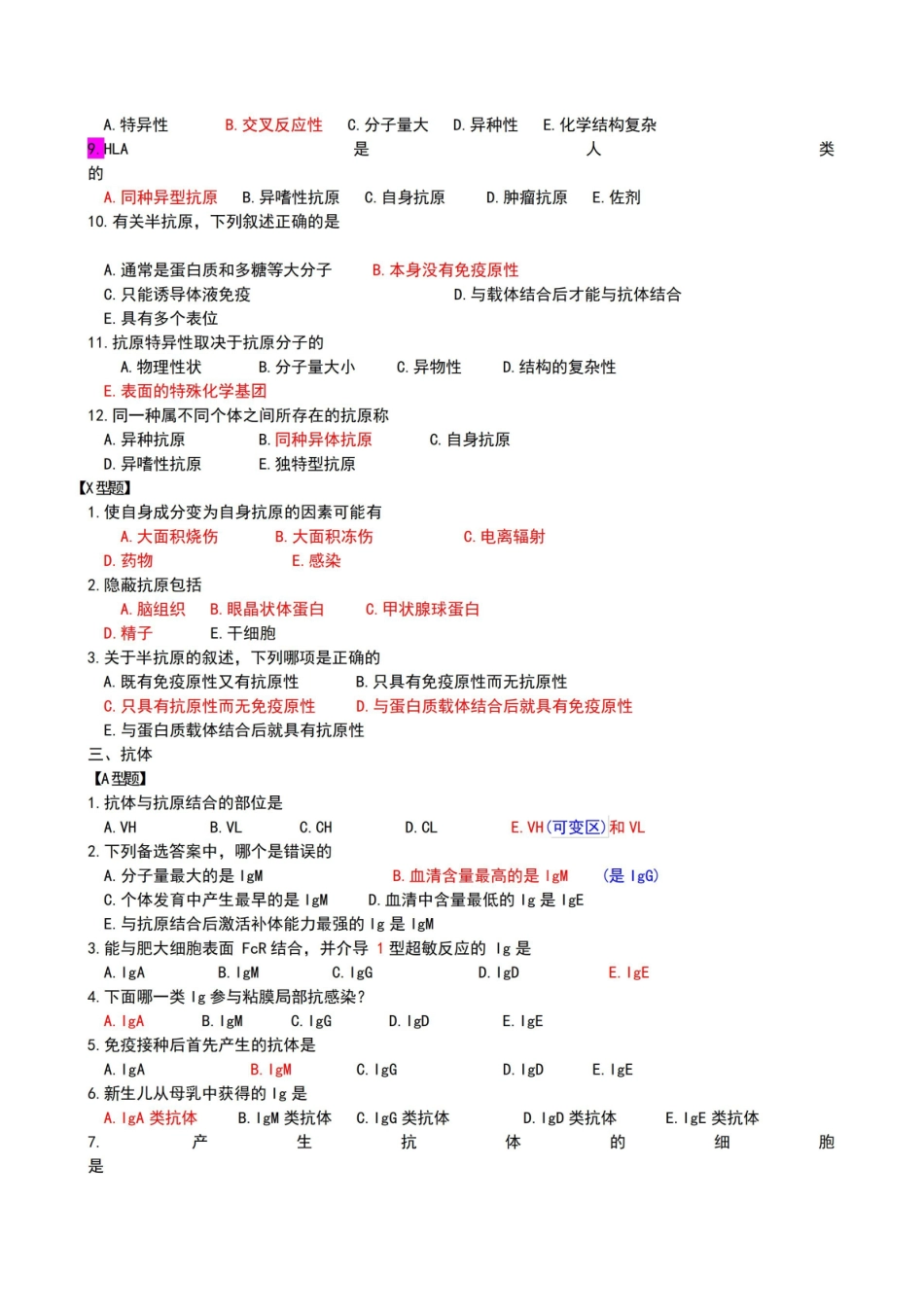 A. 特异性　B. 交叉反应性　C. 分子量大　D. 异种性　E. 化学结构复杂
9. HLA 是 人 类 的
A. 同种异型抗原　B. 异嗜性抗原　C. 自身抗原　D. 肿瘤抗原　E. 佐剂
10. 有关半抗原，下列叙述正确的是

A. 通常是蛋白质和多糖等大分子　B. 本身没有免疫原性
C. 只能诱导体液免疫　D. 与载体结合后才能与抗体结合
E. 具有多个表位
11. 抗原特异性取决于抗原分子的
A. 物理性状　B. 分子量大小　C. 异物性　D. 结构的复杂性
E. 表面的特殊化学基团
12. 同一种属不同个体之间所存在的抗原称
A. 异种抗原　B. 同种异体抗原　C. 自身抗原
D. 异嗜性抗原　E. 独特型抗原
【X 型题】
1. 使自身成分变为自身抗原的因素可能有
A. 大面积烧伤　B. 大面积冻伤　C. 电离辐射
D. 药物　E. 感染
2. 隐蔽抗原包括
A. 脑组织　B. 眼晶状体蛋白　C. 甲状腺球蛋白
D. 精子　E. 干细胞
3. 关于半抗原的叙述，下列哪项是正确的
A. 既有免疫原性又有抗原性　B. 只具有免疫原性而无抗原性
C. 只具有抗原性而无免疫原性　D. 与蛋白质载体结合后就具有免疫原性
E. 与蛋白质载体结合后就具有抗原性
三、抗体
【A 型题】
1. 抗体与抗原结合的部位是
A. VH　B. VL　C. CH　D. CL　E. VH（可变区）和 VL
2. 下列备选答案中，哪个是错误的
A. 分子量最大的是 IgM　B. 血清含量最高的是 IgM　（是 IgG）
C. 个体发育中产生最早的是 IgM　D. 血清中含量最低的 Ig 是 IgE
E. 与抗原结合后激活补体能力最强的 Ig 是 IgM
3. 能与肥大细胞表面 FcR 结合，并介导 1 型超敏反应的 Ig 是
A. IgA　B. IgM　C. IgG　D. IgD　E. IgE
4. 下面哪一类 Ig 参与粘膜局部抗感染？
A. IgA　B. IgM　C. IgG　D. IgD　E. IgE
5. 免疫接种后首先产生的抗体是
A. IgA　B. IgM　C. IgG　D. IgD　E. IgE
6. 新生儿从母乳中获得的 Ig 是
A. IgA 类抗体　B. IgM 类抗体　C. IgG 类抗体　D. IgD 类抗体　E. IgE 类抗体
7. 产 生 抗 体 的 细 胞 是